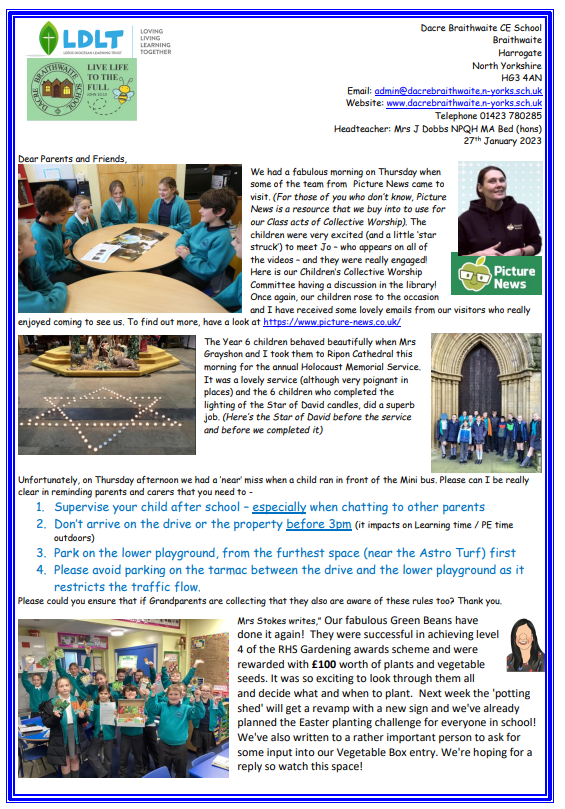 LDLT
LEEDS DIOCESAN LEARNING TRUST
LOVING LIVING LEARNING TOGETHER

DACRE BRAITHWAITE SCHOOL
LIVE LIFE TO THE FULL
JOHN 10:10

Dacre Braithwaite CE School
Braithwaite
Harrogate
North Yorkshire
HG3 4AN
Email: admin@dacrebraithwaite.n-yorks.sch.uk
Website: www.dacrebraithwaite.n-yorks.sch.uk
Telephone 01423 780285
Headteacher: Mrs J Dobbs NPQH MA Bed (hons)
27th January 2023

Dear Parents and Friends,

We had a fabulous morning on Thursday when some of the team from Picture News came to visit. (For those of you who don't know, Picture News is a resource that we buy into to use for our Class acts of Collective Worship). The children were very excited (and a little 'star struck') to meet Jo – who appears on all of the videos – and they were really engaged! Here is our Children's Collective Worship Committee having a discussion in the library! Once again, our children rose to the occasion and I have received some lovely emails from our visitors who really enjoyed coming to see us. To find out more, have a look at https://www.picture-news.co.uk/

Picture News

The Year 6 children behaved beautifully when Mrs Grayshon and I took them to Ripon Cathedral this morning for the annual Holocaust Memorial Service. It was a lovely service (although very poignant in places) and the 6 children who completed the lighting of the Star of David candles, did a superb job. (Here's the Star of David before the service and before we completed it)

Unfortunately, on Thursday afternoon we had a 'near' miss when a child ran in front of the Mini bus. Please can I be really clear in reminding parents and carers that you need to -

1. Supervise your child after school – especially when chatting to other parents
2. Don't arrive on the drive or the property before 3pm (it impacts on Learning time / PE time outdoors)
3. Park on the lower playground, from the furthest space (near the Astro Turf) first
4. Please avoid parking on the tarmac between the drive and the lower playground as it restricts the traffic flow.

Please could you ensure that if Grandparents are collecting that they also are aware of these rules too? Thank you.

Mrs Stokes writes," Our fabulous Green Beans have done it again! They were successful in achieving level 4 of the RHS Gardening awards scheme and were rewarded with £100 worth of plants and vegetable seeds. It was so exciting to look through them all and decide what and when to plant. Next week the 'potting shed' will get a revamp with a new sign and we've already planned the Easter planting challenge for everyone in school! We've also written to a rather important person to ask for some input into our Vegetable Box entry. We're hoping for a reply so watch this space!